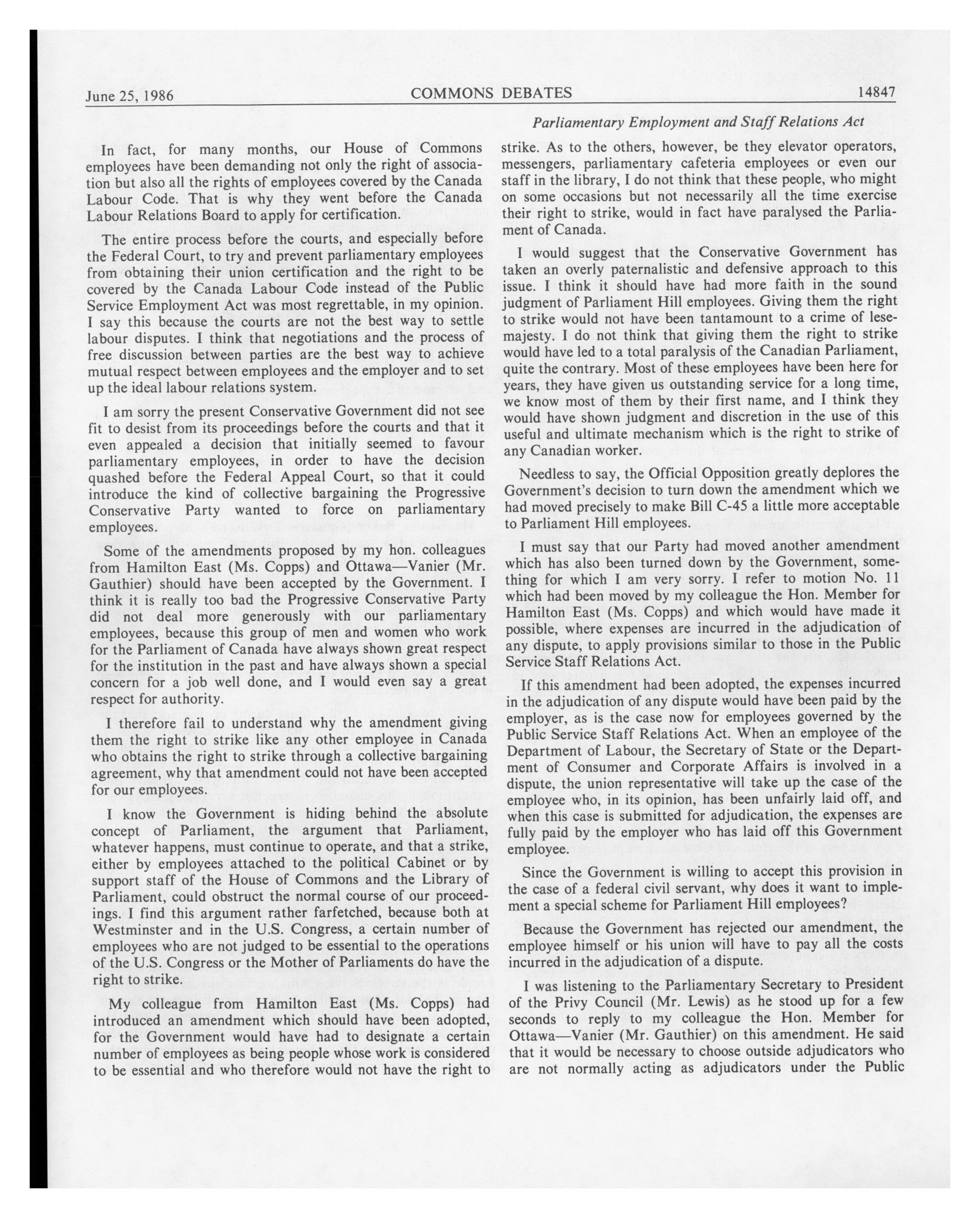 June 25, 1986 COMMONS DEBATES 14847

Parliamentary Employment and Staff Relations Act

In fact, for many months, our House of Commons employees have been demanding not only the right of association but also all the rights of employees covered by the Canada Labour Code. That is why they went before the Canada Labour Relations Board to apply for certification.

The entire process before the courts, and especially before the Federal Court, to try and prevent parliamentary employees from obtaining their union certification and the right to be covered by the Canada Labour Code instead of the Public Service Employment Act was most regrettable, in my opinion. I say this because the courts are not the best way to settle labour disputes. I think that negotiations and the process of free discussion between parties are the best way to achieve mutual respect between employees and the employer and to set up the ideal labour relations system.

I am sorry the present Conservative Government did not see fit to desist from its proceedings before the courts and that it even appealed a decision that initially seemed to favour parliamentary employees, in order to have the decision quashed before the Federal Appeal Court, so that it could introduce the kind of collective bargaining the Progressive Conservative Party wanted to force on parliamentary employees.

Some of the amendments proposed by my hon. colleagues from Hamilton East (Ms. Copps) and Ottawa—Vanier (Mr. Gauthier) should have been accepted by the Government. I think it is really too bad the Progressive Conservative Party did not deal more generously with our parliamentary employees, because this group of men and women who work for the Parliament of Canada have always shown great respect for the institution in the past and have always shown a special concern for a job well done, and I would even say a great respect for authority.

I therefore fail to understand why the amendment giving them the right to strike like any other employee in Canada who obtains the right to strike through a collective bargaining agreement, why that amendment could not have been accepted for our employees.

I know the Government is hiding behind the absolute concept of Parliament, the argument that Parliament, whatever happens, must continue to operate, and that a strike, either by employees attached to the political Cabinet or by support staff of the House of Commons and the Library of Parliament, could obstruct the normal course of our proceedings. I find this argument rather farfetched, because both at Westminster and in the U.S. Congress, a certain number of employees who are not judged to be essential to the operations of the U.S. Congress or the Mother of Parliaments do have the right to strike.

My colleague from Hamilton East (Ms. Copps) had introduced an amendment which should have been adopted, for the Government would have had to designate a certain number of employees as being people whose work is considered to be essential and who therefore would not have the right to strike. As to the others, however, be they elevator operators, messengers, parliamentary cafeteria employees or even our staff in the library, I do not think that these people, who might on some occasions but not necessarily all the time exercise their right to strike, would in fact have paralysed the Parliament of Canada.

I would suggest that the Conservative Government has taken an overly paternalistic and defensive approach to this issue. I think it should have had more faith in the sound judgment of Parliament Hill employees. Giving them the right to strike would not have been tantamount to a crime of lese-majesty. I do not think that giving them the right to strike would have led to a total paralysis of the Canadian Parliament, quite the contrary. Most of these employees have been here for years, they have given us outstanding service for a long time, we know most of them by their first name, and I think they would have shown judgment and discretion in the use of this useful and ultimate mechanism which is the right to strike of any Canadian worker.

Needless to say, the Official Opposition greatly deplores the Government's decision to turn down the amendment which we had moved precisely to make Bill C-45 a little more acceptable to Parliament Hill employees.

I must say that our Party had moved another amendment which has also been turned down by the Government, something for which I am very sorry. I refer to motion No. 11 which had been moved by my colleague the Hon. Member for Hamilton East (Ms. Copps) and which would have made it possible, where expenses are incurred in the adjudication of any dispute, to apply provisions similar to those in the Public Service Staff Relations Act.

If this amendment had been adopted, the expenses incurred in the adjudication of any dispute would have been paid by the employer, as is the case now for employees governed by the Public Service Staff Relations Act. When an employee of the Department of Labour, the Secretary of State or the Department of Consumer and Corporate Affairs is involved in a dispute, the union representative will take up the case of the employee who, in its opinion, has been unfairly laid off, and when this case is submitted for adjudication, the expenses are fully paid by the employer who has laid off this Government employee.

Since the Government is willing to accept this provision in the case of a federal civil servant, why does it want to implement a special scheme for Parliament Hill employees?

Because the Government has rejected our amendment, the employee himself or his union will have to pay all the costs incurred in the adjudication of a dispute.

I was listening to the Parliamentary Secretary to President of the Privy Council (Mr. Lewis) as he stood up for a few seconds to reply to my colleague the Hon. Member for Ottawa—Vanier (Mr. Gauthier) on this amendment. He said that it would be necessary to choose outside adjudicators who are not normally acting as adjudicators under the Public